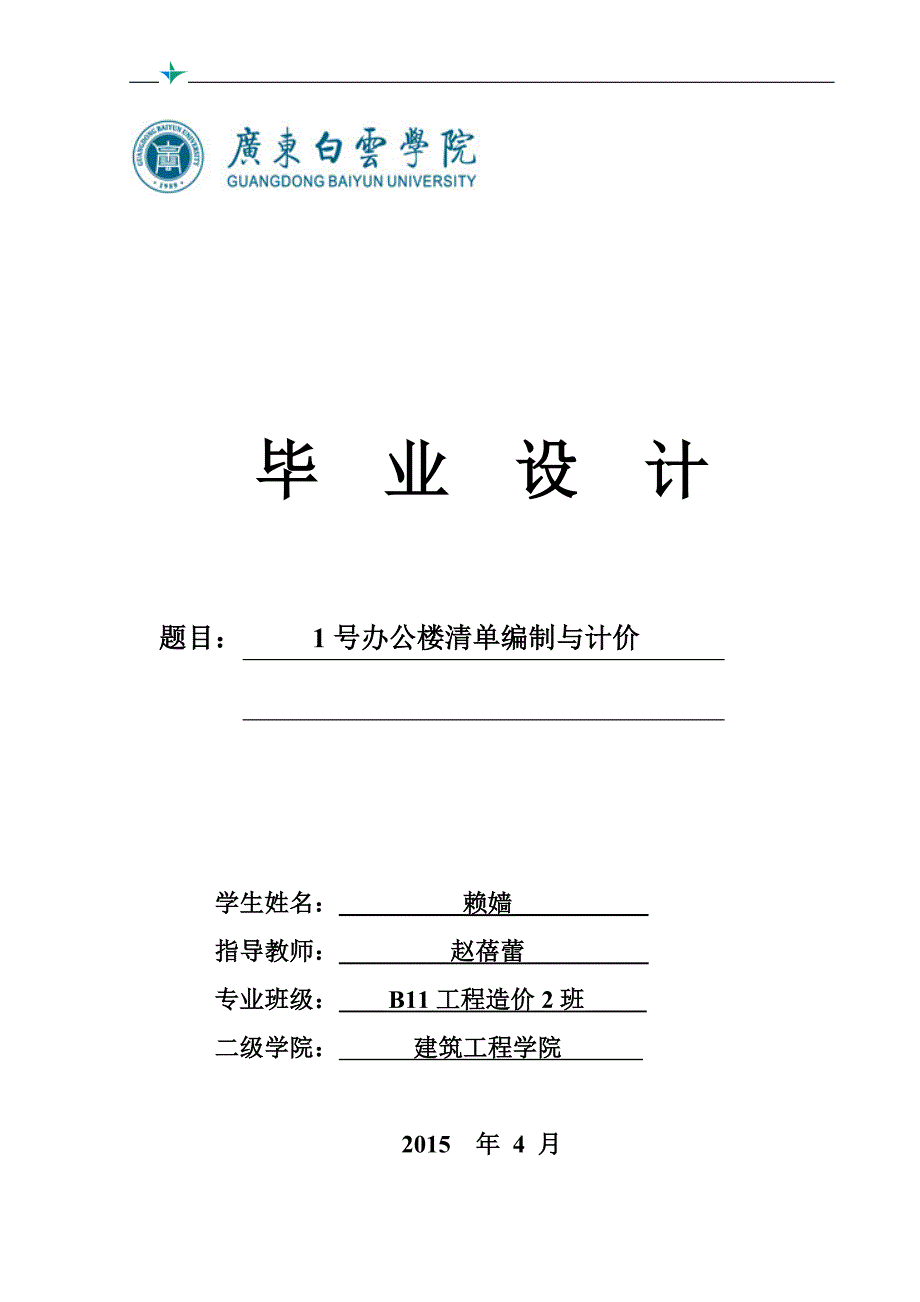 GUANGDONG BAIYUN UNIVERSITY
1989

廣東白雲學院
GUANGDONG BAIYUN UNIVERSITY

毕 业 设 计

题目： 1 号办公楼清单编制与计价

学生姓名： 赖嫱
指导教师： 赵蓓蕾
专业班级： B11 工程造价 2 班
二级学院： 建筑工程学院

2015 年 4 月